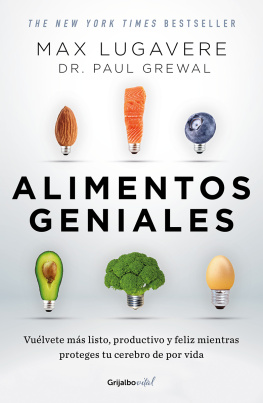 THE NEW YORK TIMES BESTSELLER

MAX LUGAVERE
DR. PAUL GREWAL

ALIMENTOS GENIALES

Vuélvete más listo, productivo y feliz mientras proteges tu cerebro de por vida

Grijalbo vital